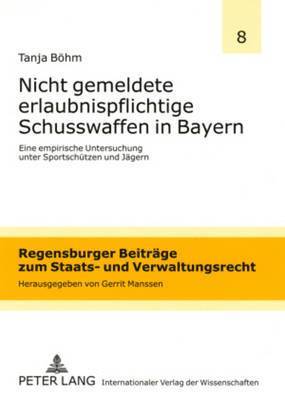 8

Tanja Böhm

Nicht gemeldete erlaubnispflichtige Schusswaffen in Bayern

Eine empirische Untersuchung unter Sportschützen und Jägern

Regensburger Beiträge zum Staats- und Verwaltungsrecht

Herausgegeben von Gerrit Manssen

PETER LANG Internationaler Verlag der Wissenschaften